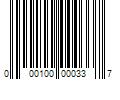 0 00100 00033 7